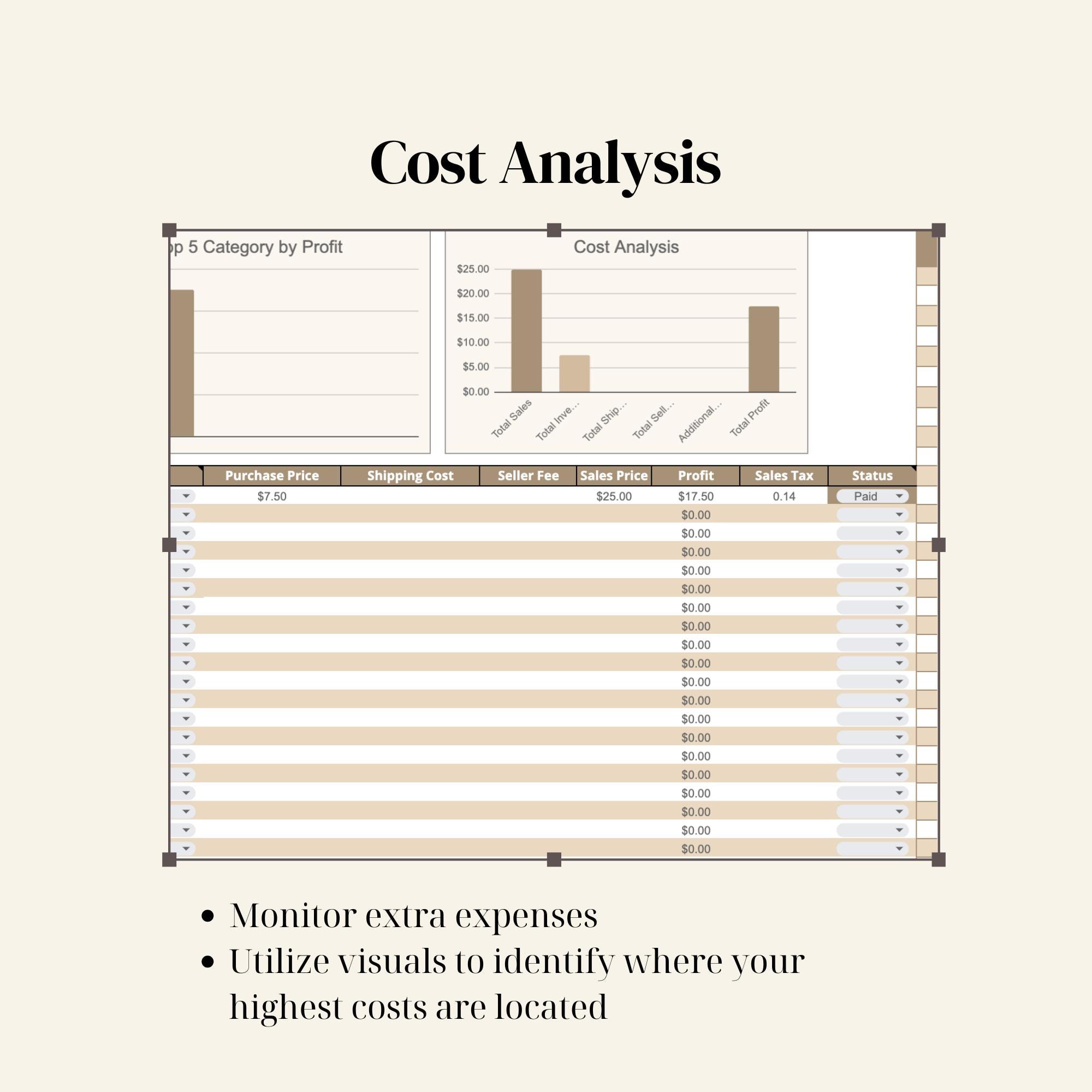 Cost Analysis

op 5 Category by Profit

Cost Analysis

$25.00
$20.00
$15.00
$10.00
$5.00
$0.00

Total Sales
Total Inve...
Total Ship...
Total Sell...
Additional...
Total Profit

| Purchase Price | Shipping Cost | Seller Fee | Sales Price | Profit | Sales Tax | Status |
|---|---|---|---|---|---|---|
| $7.50 | | | $25.00 | $17.50 | 0.14 | Paid |
| | | | | $0.00 | | |
| | | | | $0.00 | | |
| | | | | $0.00 | | |
| | | | | $0.00 | | |
| | | | | $0.00 | | |
| | | | | $0.00 | | |
| | | | | $0.00 | | |
| | | | | $0.00 | | |
| | | | | $0.00 | | |
| | | | | $0.00 | | |
| | | | | $0.00 | | |
| | | | | $0.00 | | |
| | | | | $0.00 | | |
| | | | | $0.00 | | |
| | | | | $0.00 | | |
| | | | | $0.00 | | |
| | | | | $0.00 | | |
| | | | | $0.00 | | |
| | | | | $0.00 | | |

• Monitor extra expenses
• Utilize visuals to identify where your highest costs are located